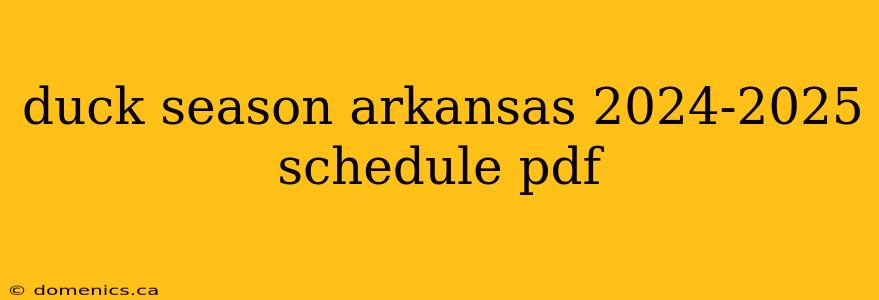 duck season arkansas 2024-2025 schedule pdf

© domenics.ca